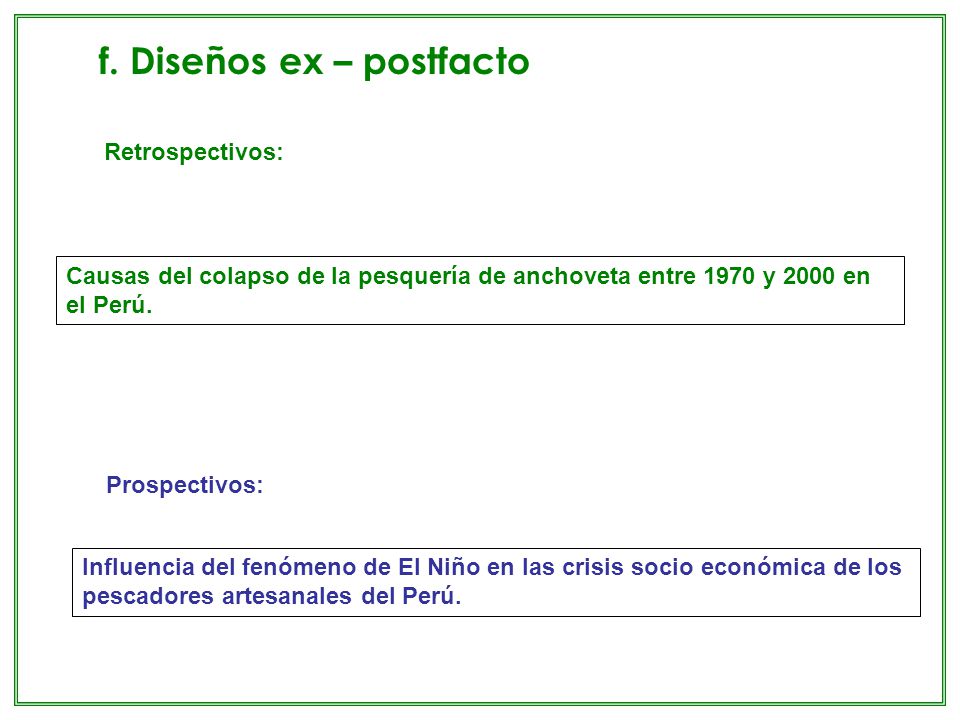 f. Diseños ex – postfacto

Retrospectivos:

Causas del colapso de la pesquería de anchoveta entre 1970 y 2000 en el Perú.

Prospectivos:

Influencia del fenómeno de El Niño en las crisis socio económica de los pescadores artesanales del Perú.